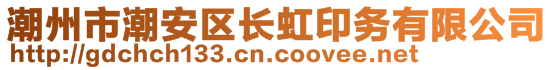 潮州市潮安区长虹印务有限公司
http://gdchch133.cn.coovee.net